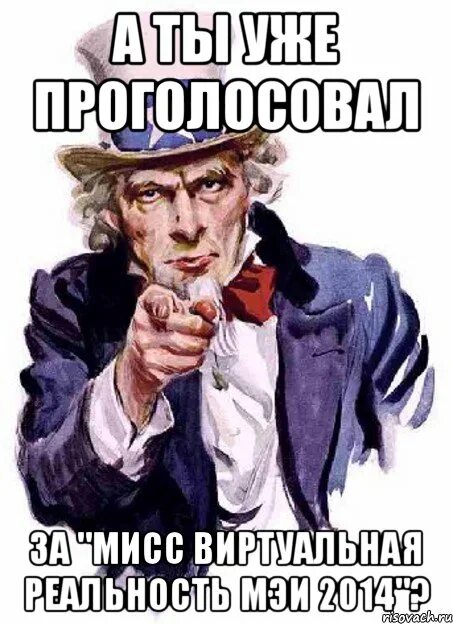 А ТЫ УЖЕ ПРОГОЛОСОВАЛ

ЗА "МИСС ВИРТУАЛЬНАЯ РЕАЛЬНОСТЬ МЭИ 2014"?

risovach.ru